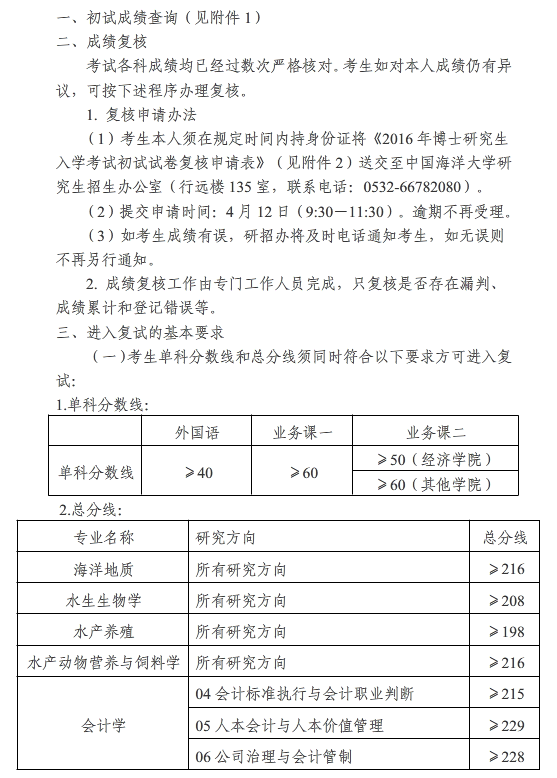 一、初试成绩查询（见附件 1）

二、成绩复核

考试各科成绩均已经过数次严格核对。考生如对本人成绩仍有异议，可按下述程序办理复核。

1. 复核申请办法

（1）考生本人须在规定时间内持身份证将《2016 年博士研究生入学考试初试试卷复核申请表》（见附件 2）送交至中国海洋大学研究生招生办公室（行远楼 135 室，联系电话：0532-66782080）。

（2）提交申请时间：4 月 12 日（9:30—11:30）。逾期不再受理。

（3）如考生成绩有误，研招办将及时电话通知考生，如无误则不再另行通知。

2. 成绩复核工作由专门工作人员完成，只复核是否存在漏判、成绩累计和登记错误等。

三、进入复试的基本要求

（一）考生单科分数线和总分线须同时符合以下要求方可进入复试：

1.单科分数线：

| | 外国语 | 业务课一 | 业务课二 |
|---|---|---|---|
| 单科分数线 | ≥40 | ≥60 | ≥50（经济学院） |
| | | | ≥60（其他学院） |

2.总分线：

| 专业名称 | 研究方向 | 总分线 |
|---|---|---|
| 海洋地质 | 所有研究方向 | ≥216 |
| 水生生物学 | 所有研究方向 | ≥208 |
| 水产养殖 | 所有研究方向 | ≥198 |
| 水产动物营养与饲料学 | 所有研究方向 | ≥216 |
| 会计学 | 04 会计标准执行与会计职业判断 | ≥215 |
| | 05 人本会计与人本价值管理 | ≥229 |
| | 06 公司治理与会计管制 | ≥228 |